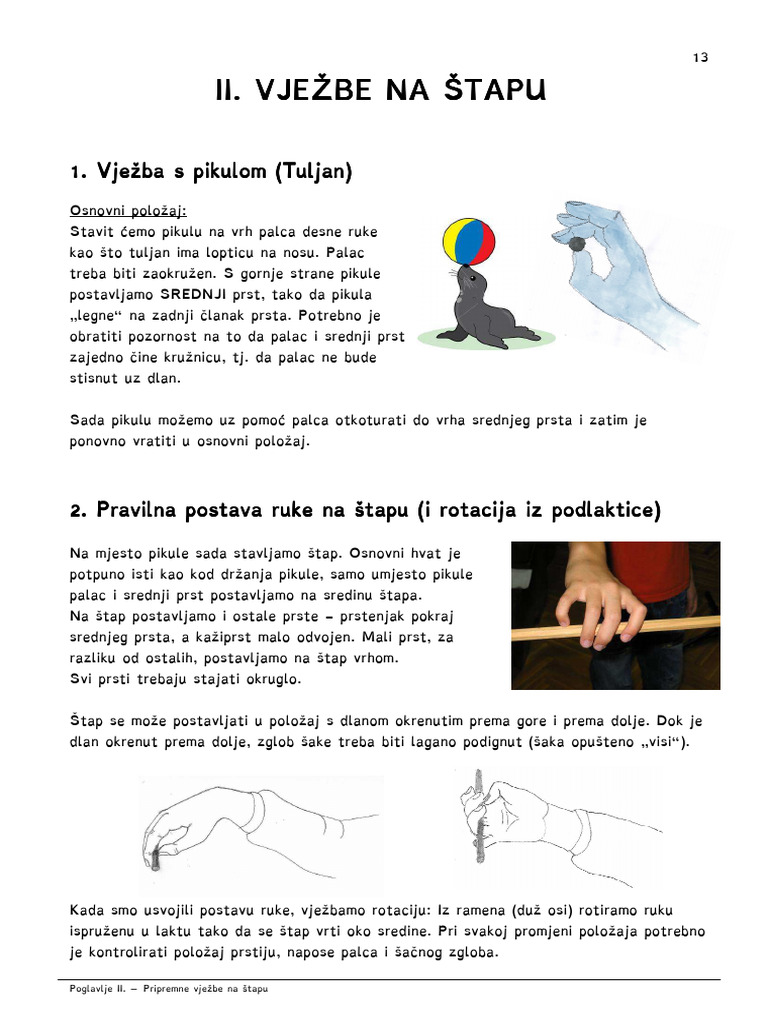 13

II. VJEŽBE NA ŠTAPU

1. Vježba s pikulom (Tuljan)

Osnovni položaj:
Stavit ćemo pikulu na vrh palca desne ruke kao što tuljan ima lopticu na nosu. Palac treba biti zaokružen. S gornje strane pikule postavljamo SREDNJI prst, tako da pikula „legne“ na zadnji članak prsta. Potrebno je obratiti pozornost na to da palac i srednji prst zajedno čine kružnicu, tj. da palac ne bude stisnut uz dlan.

Sada pikulu možemo uz pomoć palca otkoturati do vrha srednjeg prsta i zatim je ponovno vratiti u osnovni položaj.

2. Pravilna postava ruke na štapu (i rotacija iz podlaktice)

Na mjesto pikule sada stavljamo štap. Osnovni hvat je potpuno isti kao kod držanja pikule, samo umjesto pikule palac i srednji prst postavljamo na sredinu štapa.
Na štap postavljamo i ostale prste – prstenjak pokraj srednjeg prsta, a kažiprst malo odvojen. Mali prst, za razliku od ostalih, postavljamo na štap vrhom.
Svi prsti trebaju stajati okruglo.

Štap se može postavljati u položaj s dlanom okrenutim prema gore i prema dolje. Dok je dlan okrenut prema dolje, zglob šake treba biti lagano podignut (šaka opušteno „visi“).

Kada smo usvojili postavu ruke, vježbamo rotaciju: Iz ramena (duž osi) rotiramo ruku ispruženu u laktu tako da se štap vrti oko sredine. Pri svakoj promjeni položaja potrebno je kontrolirati položaj prstiju, napose palca i šačnog zgloba.

Poglavlje II. – Pripremne vježbe na štapu